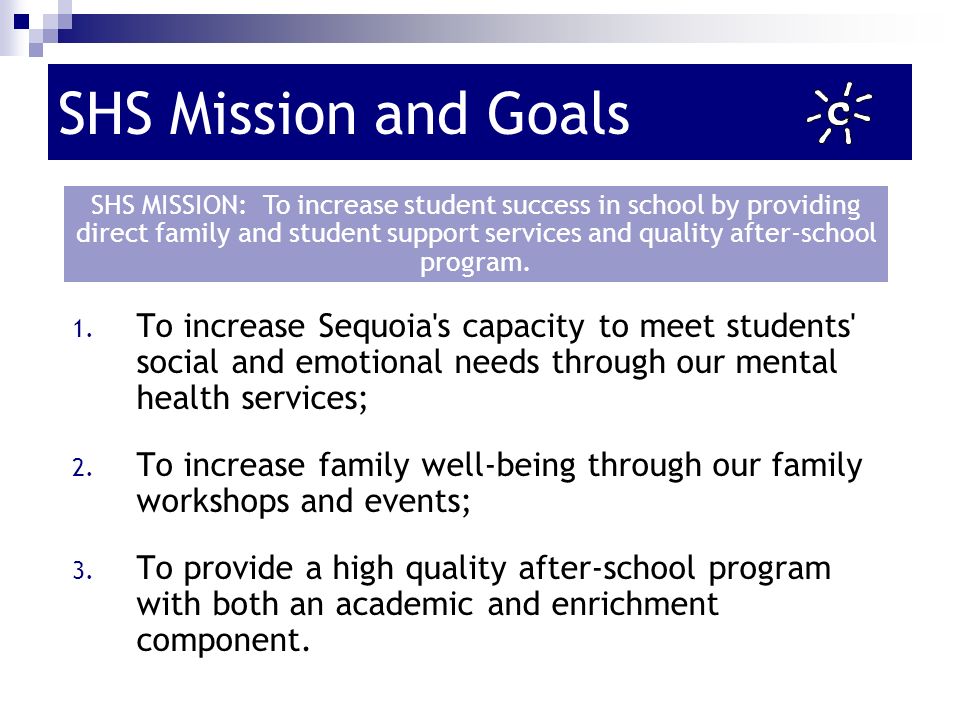 SHS Mission and Goals

C

SHS MISSION: To increase student success in school by providing direct family and student support services and quality after-school program.

1. To increase Sequoia's capacity to meet students' social and emotional needs through our mental health services;

2. To increase family well-being through our family workshops and events;

3. To provide a high quality after-school program with both an academic and enrichment component.